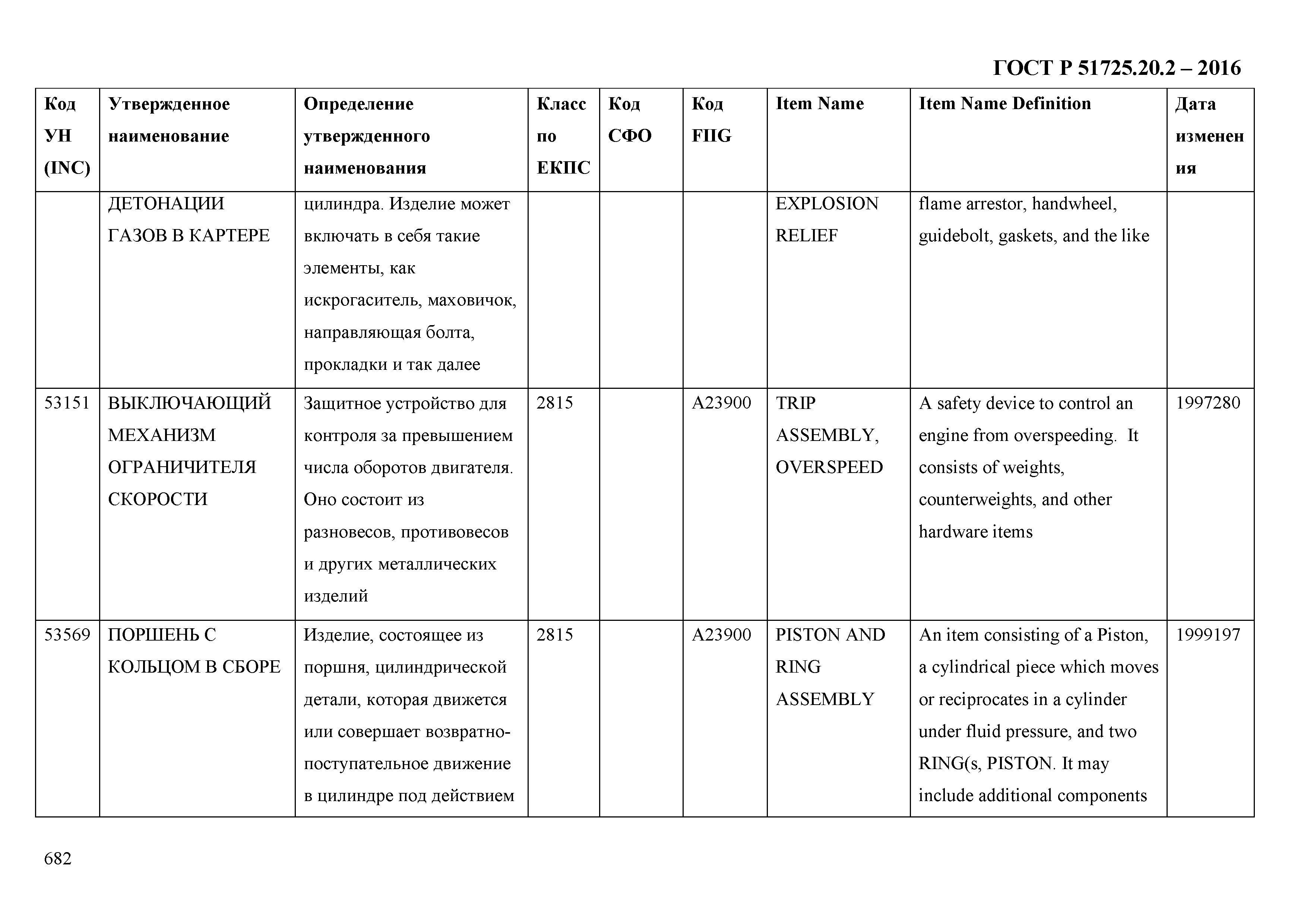 ГОСТ Р 51725.20.2 – 2016

| Код УН (INC) | Утвержденное наименование | Определение утвержденного наименования | Класс по ЕКПС | Код СФО | Код FIIG | Item Name | Item Name Definition | Дата изменения |
|---|---|---|---|---|---|---|---|---|
| | ДЕТОНАЦИИ ГАЗОВ В КАРТЕРЕ | цилиндра. Изделие может включать в себя такие элементы, как искрогаситель, маховичок, направляющая болта, прокладки и так далее | | | | EXPLOSION RELIEF | flame arrestor, handwheel, guidebolt, gaskets, and the like | |
| 53151 | ВЫКЛЮЧАЮЩИЙ МЕХАНИЗМ ОГРАНИЧИТЕЛЯ СКОРОСТИ | Защитное устройство для контроля за превышением числа оборотов двигателя. Оно состоит из разновесов, противовесов и других металлических изделий | 2815 | | A23900 | TRIP ASSEMBLY, OVERSPEED | A safety device to control an engine from overspeeding. It consists of weights, counterweights, and other hardware items | 1997280 |
| 53569 | ПОРШЕНЬ С КОЛЬЦОМ В СБОРЕ | Изделие, состоящее из поршня, цилиндрической детали, которая движется или совершает возвратно-поступательное движение в цилиндре под действием | 2815 | | A23900 | PISTON AND RING ASSEMBLY | An item consisting of a Piston, a cylindrical piece which moves or reciprocates in a cylinder under fluid pressure, and two RING(s, PISTON. It may include additional components | 1999197 |

682